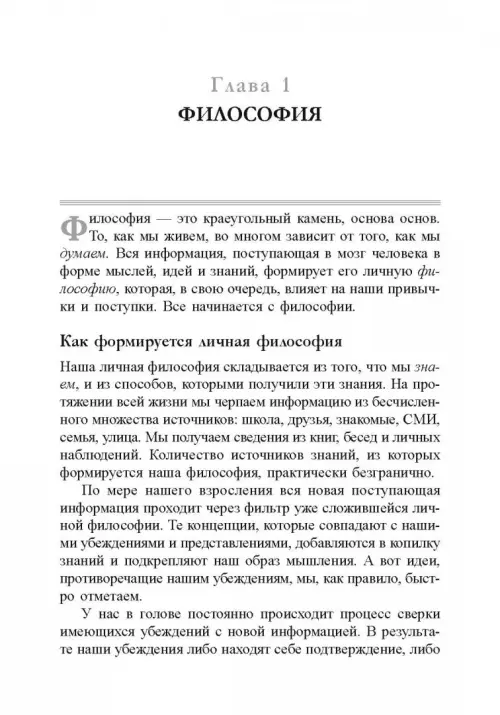 Глава 1
ФИЛОСОФИЯ

Философия — это краеугольный камень, основа основ. То, как мы живем, во многом зависит от того, как мы думаем. Вся информация, поступающая в мозг человека в форме мыслей, идей и знаний, формирует его личную философию, которая, в свою очередь, влияет на наши привычки и поступки. Все начинается с философии.

Как формируется личная философия

Наша личная философия складывается из того, что мы знаем, и из способов, которыми получили эти знания. На протяжении всей жизни мы черпаем информацию из бесчисленного множества источников: школа, друзья, знакомые, СМИ, семья, улица. Мы получаем сведения из книг, бесед и личных наблюдений. Количество источников знаний, из которых формируется наша философия, практически безгранично.

По мере нашего взросления вся новая поступающая информация проходит через фильтр уже сложившейся личной философии. Те концепции, которые совпадают с нашими убеждениями и представлениями, добавляются в копилку знаний и подкрепляют наш образ мышления. А вот идеи, противоречащие нашим убеждениям, мы, как правило, быстро отметаем.

У нас в голове постоянно происходит процесс сверки имеющихся убеждений с новой информацией. В результате наши убеждения либо находят себе подтверждение, либо